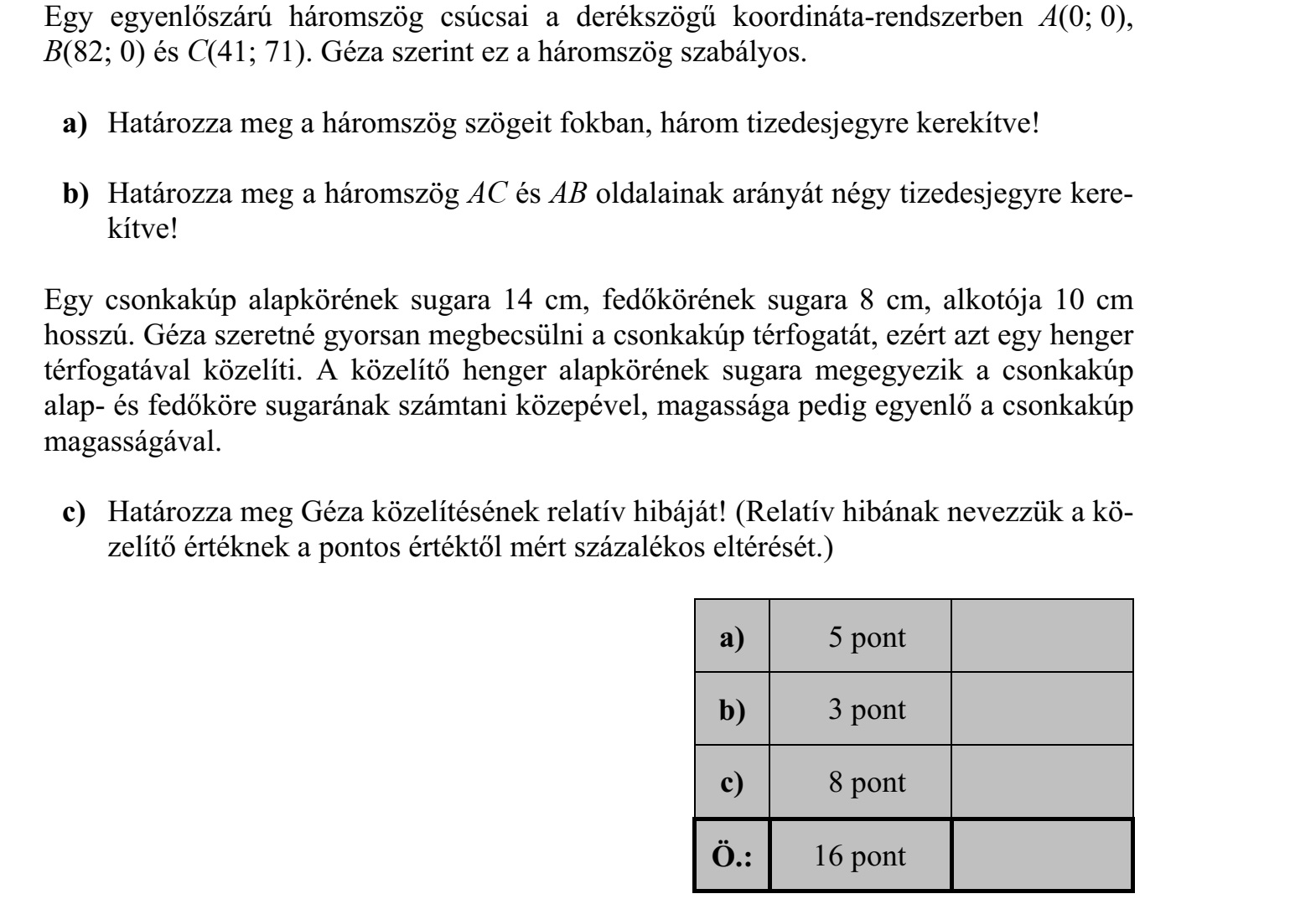 Egy egyenlőszárú háromszög csúcsai a derékszögű koordináta-rendszerben $A(0; 0)$, $B(82; 0)$ és $C(41; 71)$. Géza szerint ez a háromszög szabályos.

a) Határozza meg a háromszög szögeit fokban, három tizedesjegyre kerekítve!

b) Határozza meg a háromszög $AC$ és $AB$ oldalainak arányát négy tizedesjegyre kerekítve!

Egy csonkakúp alapkörének sugara 14 cm, fedőkörének sugara 8 cm, alkotója 10 cm hosszú. Géza szeretné gyorsan megbecsülni a csonkakúp térfogatát, ezért azt egy henger térfogatával közelíti. A közelítő henger alapkörének sugara megegyezik a csonkakúp alap- és fedőköre sugarának számtani közepével, magassága pedig egyenlő a csonkakúp magasságával.

c) Határozza meg Géza közelítésének relatív hibáját! (Relatív hibának nevezzük a közelítő értéknek a pontos értéktől mért százalékos eltérését.)

| a) | 5 pont | |
|---|---|---|
| b) | 3 pont | |
| c) | 8 pont | |
| Ö.: | 16 pont | |